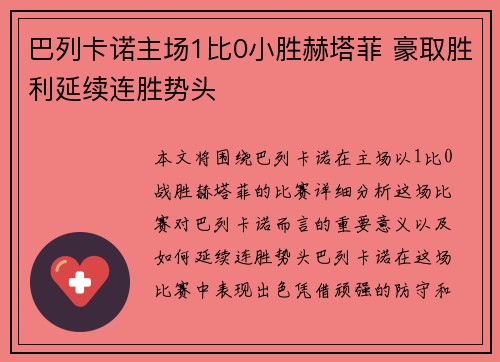 巴列卡诺主场1比0小胜赫塔菲 豪取胜利延续连胜势头

本文将围绕巴列卡诺在主场以1比0战胜赫塔菲的比赛详细分析这场比赛对巴列卡诺而言的重要意义以及如何延续连胜势头巴列卡诺在这场比赛中表现出色凭借顽强的防守和